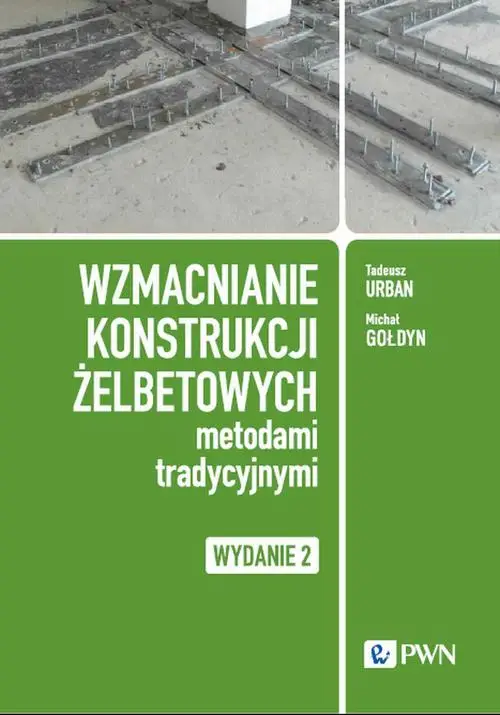 WZMACNIANIE KONSTRUKCJI ŻELBETOWYCH
metodami tradycyjnymi

WYDANIE 2

Tadeusz
URBAN

Michał
GOŁDYN

PWN